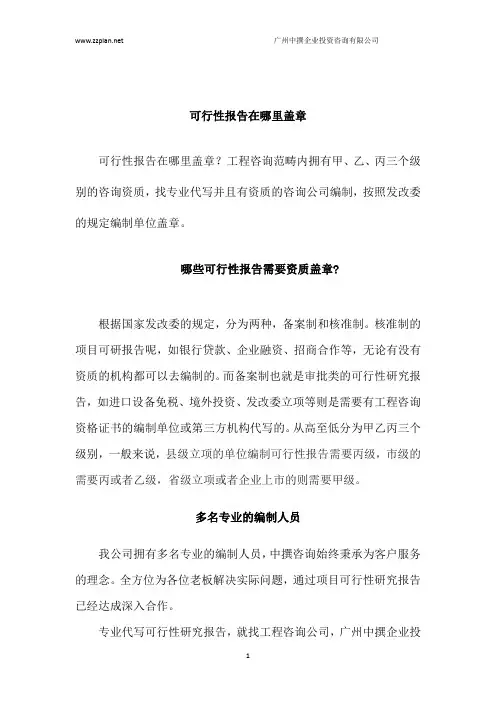 www.zzplan.net 广州中撰企业投资咨询有限公司

可行性报告在哪里盖章

可行性报告在哪里盖章？工程咨询范畴内拥有甲、乙、丙三个级别的咨询资质，找专业代写并且有资质的咨询公司编制，按照发改委的规定编制单位盖章。

哪些可行性报告需要资质盖章?

根据国家发改委的规定，分为两种，备案制和核准制。核准制的项目可研报告呢，如银行贷款、企业融资、招商合作等，无论有没有资质的机构都可以去编制的。而备案制也就是审批类的可行性研究报告，如进口设备免税、境外投资、发改委立项等则是需要有工程咨询资格证书的编制单位或第三方机构代写的。从高至低分为甲乙丙三个级别，一般来说，县级立项的单位编制可行性报告需要丙级，市级的需要丙或者乙级，省级立项或者企业上市的则需要甲级。

多名专业的编制人员

我公司拥有多名专业的编制人员，中撰咨询始终秉承为客户服务的理念。全方位为各位老板解决实际问题，通过项目可行性研究报告已经达成深入合作。

专业代写可行性研究报告，就找工程咨询公司，广州中撰企业投

1